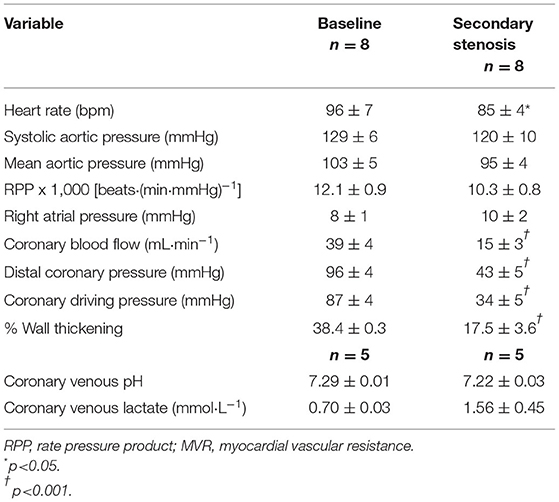 | Variable | Baseline $n = 8$ | Secondary stenosis $n = 8$ |
|---|---|---|
| Heart rate (bpm) | $96 \pm 7$ | $85 \pm 4^{*}$ |
| Systolic aortic pressure (mmHg) | $129 \pm 6$ | $120 \pm 10$ |
| Mean aortic pressure (mmHg) | $103 \pm 5$ | $95 \pm 4$ |
| RPP x 1,000 [beats·(min·mmHg)$^{-1}$] | $12.1 \pm 0.9$ | $10.3 \pm 0.8$ |
| Right atrial pressure (mmHg) | $8 \pm 1$ | $10 \pm 2$ |
| Coronary blood flow (mL·min$^{-1}$) | $39 \pm 4$ | $15 \pm 3^{\dagger}$ |
| Distal coronary pressure (mmHg) | $96 \pm 4$ | $43 \pm 5^{\dagger}$ |
| Coronary driving pressure (mmHg) | $87 \pm 4$ | $34 \pm 5^{\dagger}$ |
| % Wall thickening | $38.4 \pm 0.3$ | $17.5 \pm 3.6^{\dagger}$ |
| | $n = 5$ | $n = 5$ |
| Coronary venous pH | $7.29 \pm 0.01$ | $7.22 \pm 0.03$ |
| Coronary venous lactate (mmol·L$^{-1}$) | $0.70 \pm 0.03$ | $1.56 \pm 0.45$ |

RPP, rate pressure product; MVR, myocardial vascular resistance.
$^{*}p<0.05$.
$^{\dagger}p<0.001$.